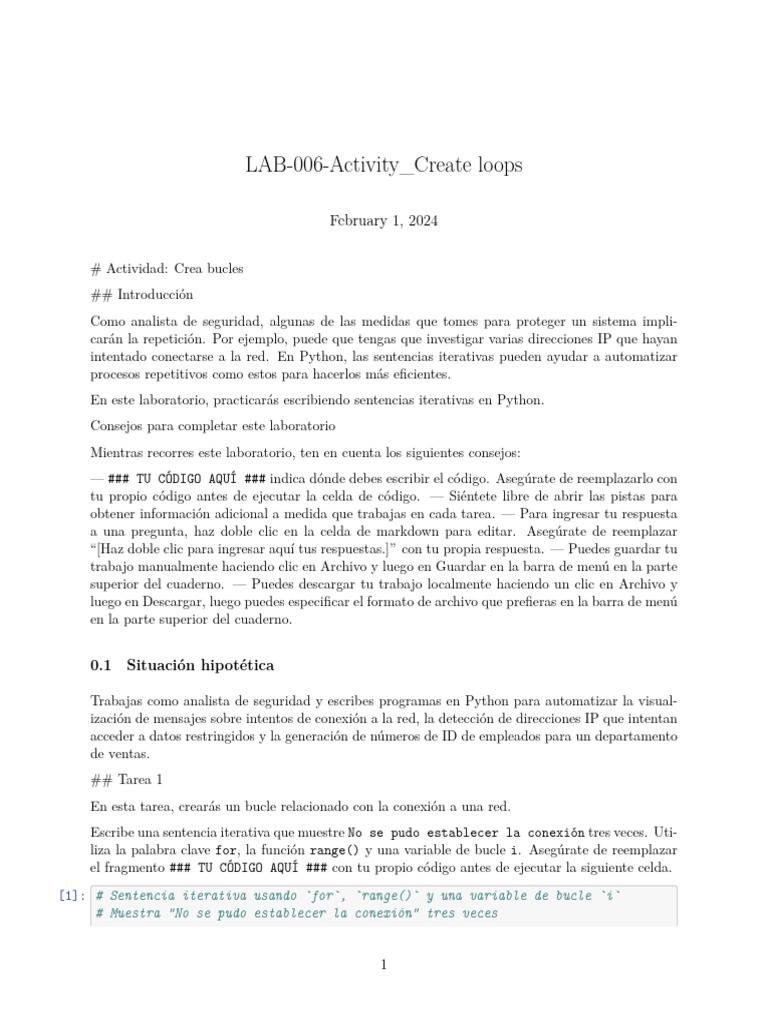 LAB-006-Activity_Create loops

February 1, 2024

# Actividad: Crea bucles

## Introducción

Como analista de seguridad, algunas de las medidas que tomes para proteger un sistema implicarán la repetición. Por ejemplo, puede que tengas que investigar varias direcciones IP que hayan intentado conectarse a la red. En Python, las sentencias iterativas pueden ayudar a automatizar procesos repetitivos como estos para hacerlos más eficientes.

En este laboratorio, practicarás escribiendo sentencias iterativas en Python.

Consejos para completar este laboratorio

Mientras recorres este laboratorio, ten en cuenta los siguientes consejos:

— ### TU CÓDIGO AQUÍ ### indica dónde debes escribir el código. Asegúrate de reemplazarlo con tu propio código antes de ejecutar la celda de código. — Siéntete libre de abrir las pistas para obtener información adicional a medida que trabajas en cada tarea. — Para ingresar tu respuesta a una pregunta, haz doble clic en la celda de markdown para editar. Asegúrate de reemplazar "[Haz doble clic para ingresar aquí tus respuestas.]" con tu propia respuesta. — Puedes guardar tu trabajo manualmente haciendo clic en Archivo y luego en Guardar en la barra de menú en la parte superior del cuaderno. — Puedes descargar tu trabajo localmente haciendo un clic en Archivo y luego en Descargar, luego puedes especificar el formato de archivo que prefieras en la barra de menú en la parte superior del cuaderno.

0.1 Situación hipotética

Trabajas como analista de seguridad y escribes programas en Python para automatizar la visualización de mensajes sobre intentos de conexión a la red, la detección de direcciones IP que intentan acceder a datos restringidos y la generación de números de ID de empleados para un departamento de ventas.

## Tarea 1

En esta tarea, crearás un bucle relacionado con la conexión a una red.

Escribe una sentencia iterativa que muestre No se pudo establecer la conexión tres veces. Utiliza la palabra clave for, la función range() y una variable de bucle i. Asegúrate de reemplazar el fragmento ### TU CÓDIGO AQUÍ ### con tu propio código antes de ejecutar la siguiente celda.

[1]: # Sentencia iterativa usando `for`, `range()` y una variable de bucle `i`
# Muestra "No se pudo establecer la conexión" tres veces

1